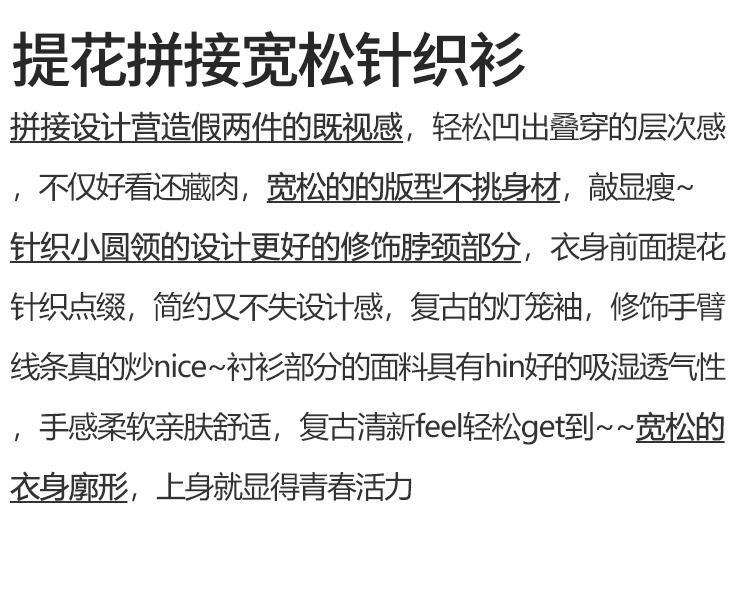 提花拼接宽松针织衫

拼接设计营造假两件的既视感，轻松凹出叠穿的层次感，不仅好看还藏肉，宽松的的版型不挑身材，敲显瘦~针织小圆领的设计更好的修饰脖颈部分，衣身前面提花针织点缀，简约又不失设计感，复古的灯笼袖，修饰手臂线条真的炒nice~衬衫部分的面料具有hin好的吸湿透气性，手感柔软亲肤舒适，复古清新feel轻松get到~~宽松的衣身廓形，上身就显得青春活力